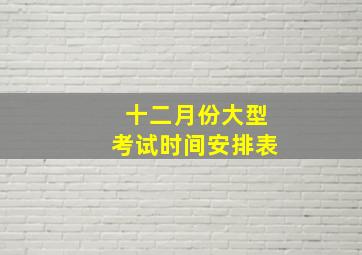 十二月份大型
考试时间安排表